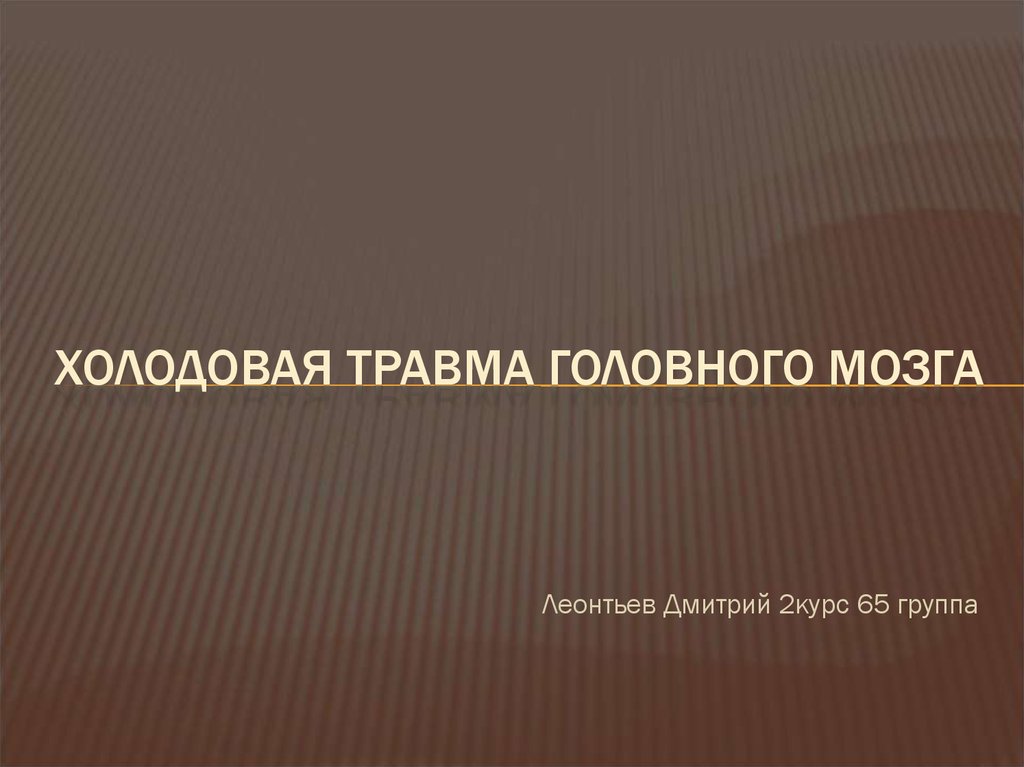 ХОЛОДОВАЯ ТРАВМА ГОЛОВНОГО МОЗГА

Леонтьев Дмитрий 2курс 65 группа